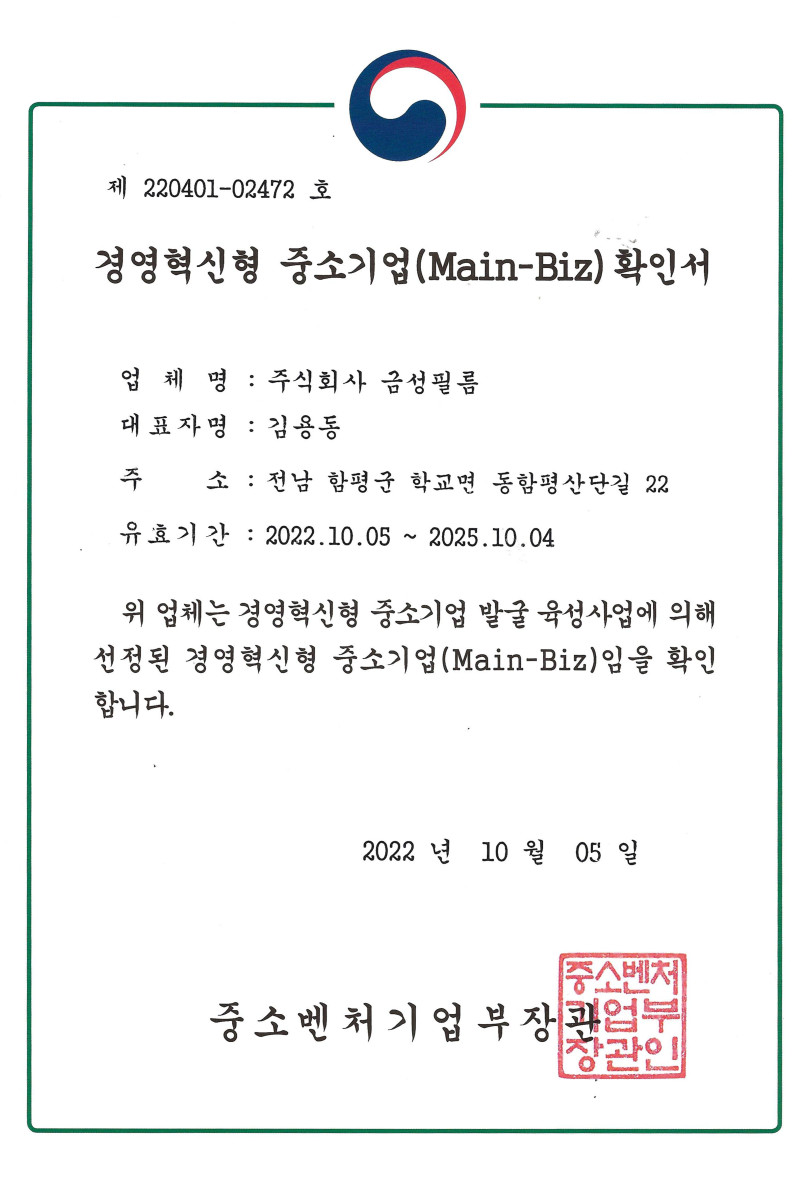 제 220401-02472 호

경영혁신형 중소기업(Main-Biz) 확인서

업 체 명 : 주식회사 금성필름

대표자명 : 김용동

주 소 : 전남 함평군 학교면 동함평산단길 22

유효기간 : 2022.10.05 ~ 2025.10.04

위 업체는 경영혁신형 중소기업 발굴 육성사업에 의해 선정된 경영혁신형 중소기업(Main-Biz)임을 확인합니다.

2022 년 10 월 05 일

중소벤처기업부장관

중소벤처기업부장관인